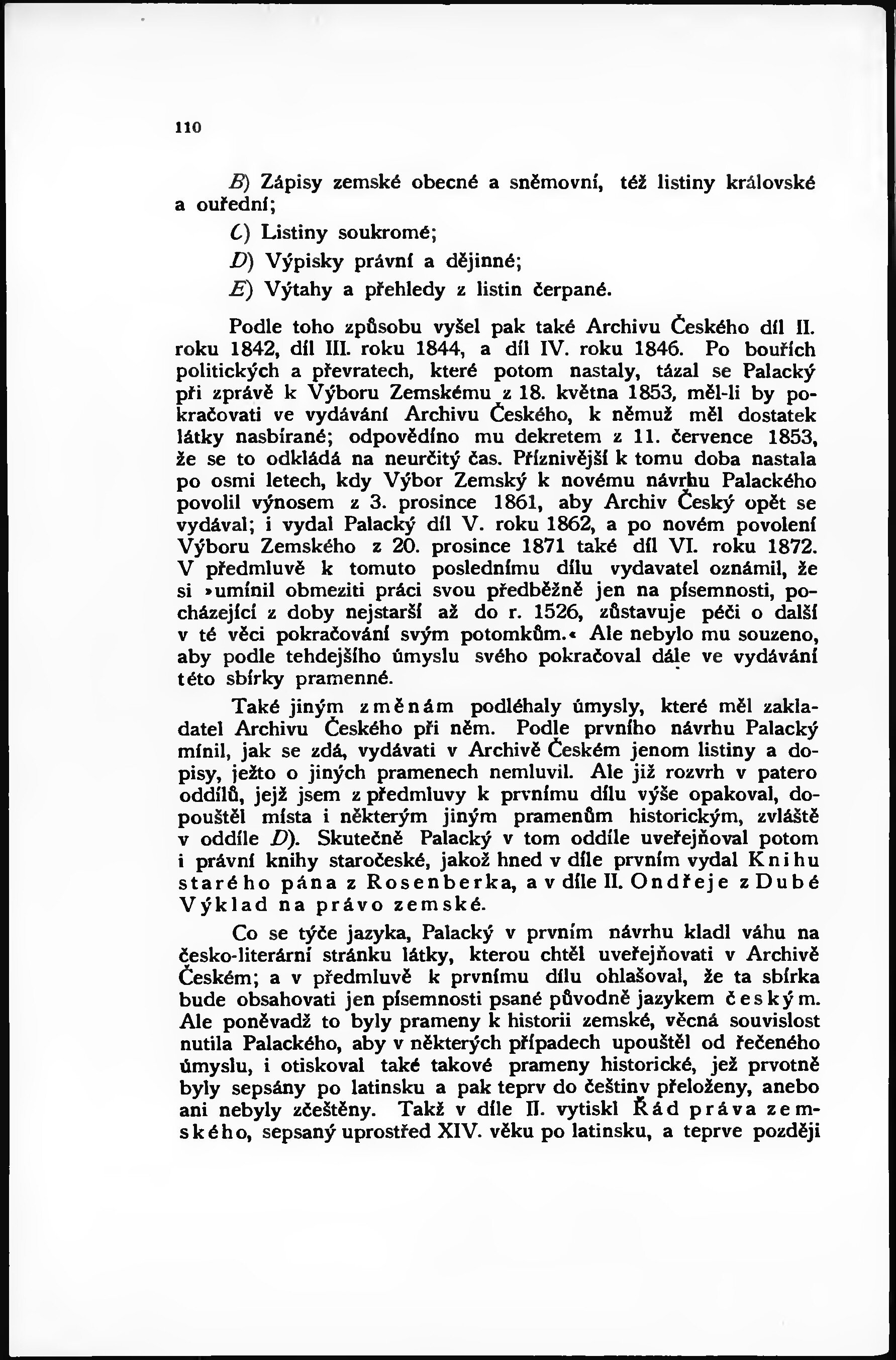 110

B) Zápisy zemské obecné a sněmovní, též listiny královské a ouřední;

C) Listiny soukromé;

D) Výpisky právní a dějinné;

E) Výtahy a přehledy z listin čerpané.

Podle toho způsobu vyšel pak také Archivu Českého díl II. roku 1842, díl III. roku 1844, a díl IV. roku 1846. Po bouřích politických a převratech, které potom nastaly, tázal se Palacký při zprávě k Výboru Zemskému z 18. května 1853, měl-li by pokračovati ve vydávání Archivu Českého, k němuž měl dostatek látky nasbírané; odpovědíno mu dekretem z 11. července 1853, že se to odkládá na neurčitý čas. Příznivější k tomu doba nastala po osmi letech, kdy Výbor Zemský k novému návrhu Palackého povolil výnosem z 3. prosince 1861, aby Archiv Český opět se vydával; i vydal Palacký díl V. roku 1862, a po novém povolení Výboru Zemského z 20. prosince 1871 také díl VI. roku 1872. V předmluvě k tomuto poslednímu dílu vydavatel oznámil, že si »umínil obmeziti práci svou předběžně jen na písemnosti, pocházející z doby nejstarší až do r. 1526, zůstavuje péči o další v té věci pokračování svým potomkům.« Ale nebylo mu souzeno, aby podle tehdejšího úmyslu svého pokračoval dále ve vydávání této sbírky pramenné.

Také jiným změnám podléhaly úmysly, které měl zakladatel Archivu Českého při něm. Podle prvního návrhu Palacký mínil, jak se zdá, vydávati v Archivě Českém jenom listiny a dopisy, ježto o jiných pramenech nemluvil. Ale již rozvrh v patero oddílů, jejž jsem z předmluvy k prvnímu dílu výše opakoval, dopouštěl místa i některým jiným pramenům historickým, zvláště v oddíle D). Skutečně Palacký v tom oddíle uveřejňoval potom i právní knihy staročeské, jakož hned v díle prvním vydal Knihu starého pána z Rosenberka, a v díle II. Ondřeje z Dubé Výklad na právo zemské.

Co se týče jazyka, Palacký v prvním návrhu kladl váhu na česko-literární stránku látky, kterou chtěl uveřejňovati v Archivě Českém; a v předmluvě k prvnímu dílu ohlašoval, že ta sbírka bude obsahovati jen písemnosti psané původně jazykem českým. Ale poněvadž to byly prameny k historii zemské, věcná souvislost nutila Palackého, aby v některých případech upouštěl od řečeného úmyslu, i otiskoval také takové prameny historické, jež prvotně byly sepsány po latinsku a pak teprv do češtiny přeloženy, anebo ani nebyly zčeštěny. Takž v díle II. vytiskl Řád práva zemského, sepsaný uprostřed XIV. věku po latinsku, a teprve později